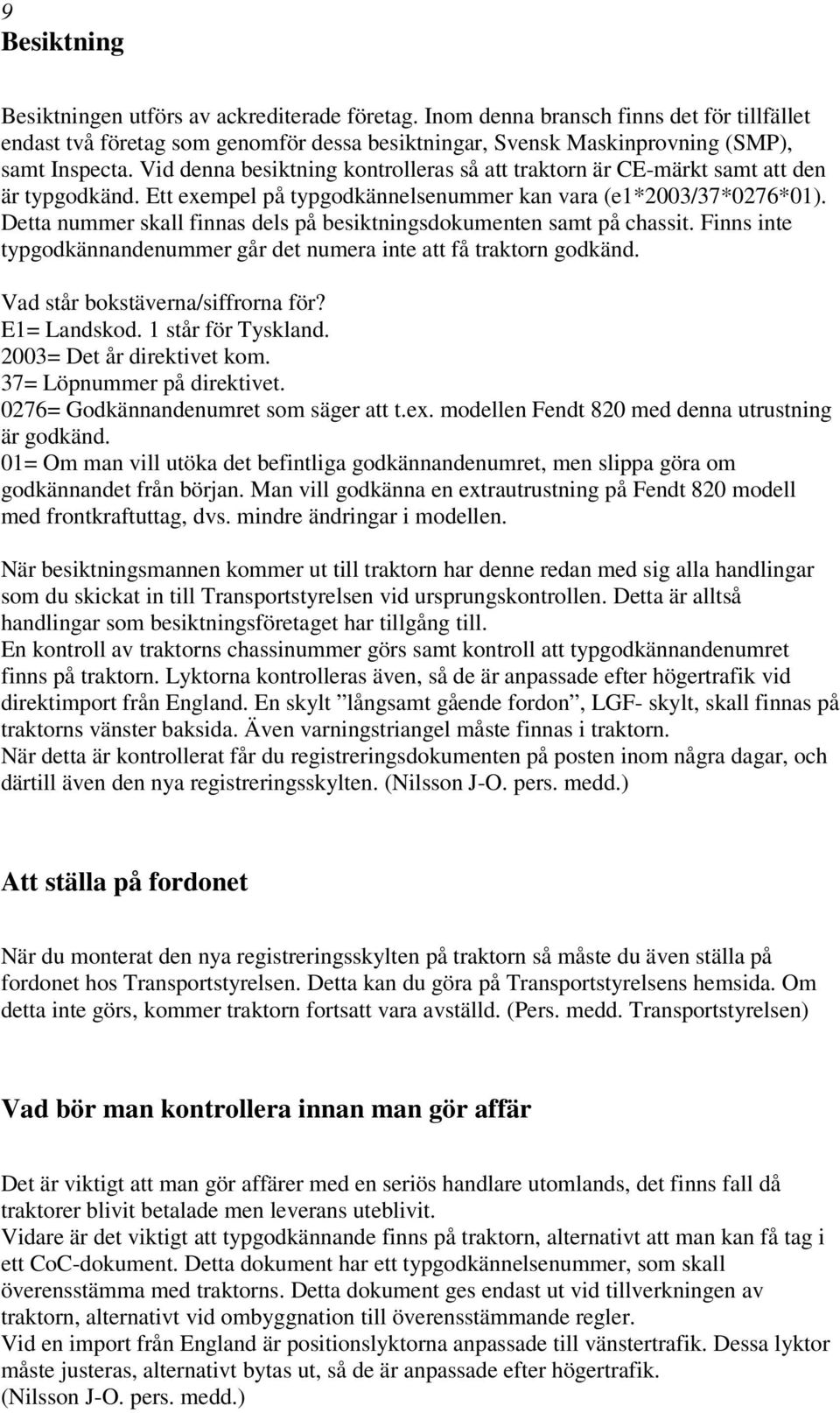 9
Besiktning

Besiktningen utförs av ackrediterade företag. Inom denna bransch finns det för tillfället endast två företag som genomför dessa besiktningar, Svensk Maskinprovning (SMP), samt Inspecta. Vid denna besiktning kontrolleras så att traktorn är CE-märkt samt att den är typgodkänd. Ett exempel på typgodkännelsenummer kan vara (e1*2003/37*0276*01). Detta nummer skall finnas dels på besiktningsdokumenten samt på chassit. Finns inte typgodkännandenummer går det numera inte att få traktorn godkänd.

Vad står bokstäverna/siffrorna för?
E1= Landskod. 1 står för Tyskland.
2003= Det år direktivet kom.
37= Löpnummer på direktivet.
0276= Godkännandenumret som säger att t.ex. modellen Fendt 820 med denna utrustning är godkänd.
01= Om man vill utöka det befintliga godkännandenumret, men slippa göra om godkännandet från början. Man vill godkänna en extrautrustning på Fendt 820 modell med frontkraftuttag, dvs. mindre ändringar i modellen.

När besiktningsmannen kommer ut till traktorn har denne redan med sig alla handlingar som du skickat in till Transportstyrelsen vid ursprungskontrollen. Detta är alltså handlingar som besiktningsföretaget har tillgång till.
En kontroll av traktorns chassinummer görs samt kontroll att typgodkännandenumret finns på traktorn. Lyktorna kontrolleras även, så de är anpassade efter högertrafik vid direktimport från England. En skylt ”långsamt gående fordon”, LGF- skylt, skall finnas på traktorns vänster baksida. Även varningstriangel måste finnas i traktorn.
När detta är kontrollerat får du registreringsdokumenten på posten inom några dagar, och därtill även den nya registreringsskylten. (Nilsson J-O. pers. medd.)

Att ställa på fordonet

När du monterat den nya registreringsskylten på traktorn så måste du även ställa på fordonet hos Transportstyrelsen. Detta kan du göra på Transportstyrelsens hemsida. Om detta inte görs, kommer traktorn fortsatt vara avställd. (Pers. medd. Transportstyrelsen)

Vad bör man kontrollera innan man gör affär

Det är viktigt att man gör affärer med en seriös handlare utomlands, det finns fall då traktorer blivit betalade men leverans uteblivit.
Vidare är det viktigt att typgodkännande finns på traktorn, alternativt att man kan få tag i ett CoC-dokument. Detta dokument har ett typgodkännelsenummer, som skall överensstämma med traktorns. Detta dokument ges endast ut vid tillverkningen av traktorn, alternativt vid ombyggnation till överensstämmande regler.
Vid en import från England är positionslyktorna anpassade till vänstertrafik. Dessa lyktor måste justeras, alternativt bytas ut, så de är anpassade efter högertrafik.
(Nilsson J-O. pers. medd.)